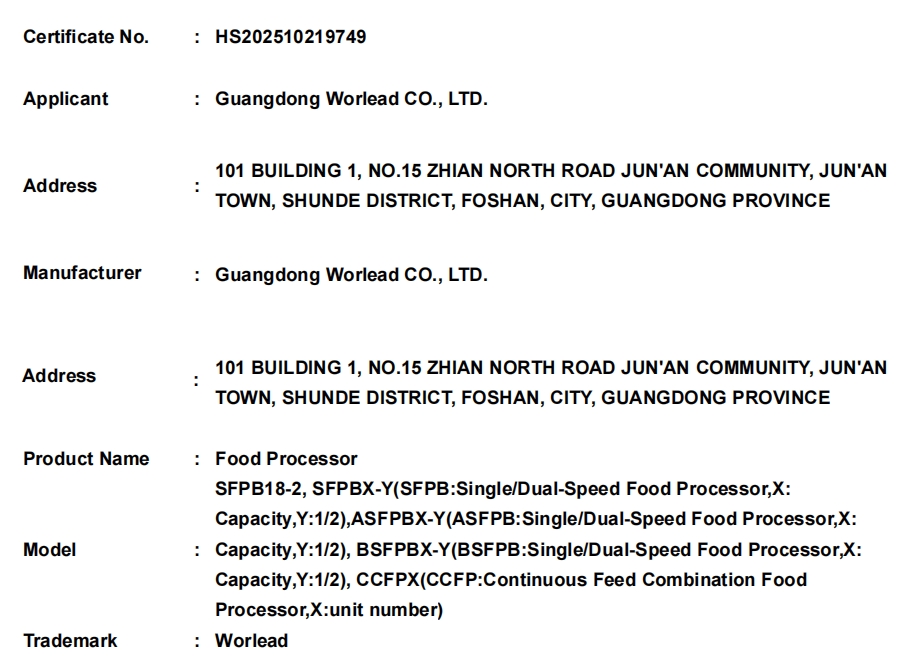 Certificate No. : HS202510219749

Applicant : Guangdong Worlead CO., LTD.

Address : 101 BUILDING 1, NO.15 ZHIAN NORTH ROAD JUN'AN COMMUNITY, JUN'AN TOWN, SHUNDE DISTRICT, FOSHAN, CITY, GUANGDONG PROVINCE

Manufacturer : Guangdong Worlead CO., LTD.

Address : 101 BUILDING 1, NO.15 ZHIAN NORTH ROAD JUN'AN COMMUNITY, JUN'AN TOWN, SHUNDE DISTRICT, FOSHAN, CITY, GUANGDONG PROVINCE

Product Name : Food Processor

Model : SFPB18-2, SFPBX-Y(SFPB:Single/Dual-Speed Food Processor,X: Capacity,Y:1/2),ASFPBX-Y(ASFPB:Single/Dual-Speed Food Processor,X: Capacity,Y:1/2), BSFPBX-Y(BSFPB:Single/Dual-Speed Food Processor,X: Capacity,Y:1/2), CCFPX(CCFP:Continuous Feed Combination Food Processor,X:unit number)

Trademark : Worlead